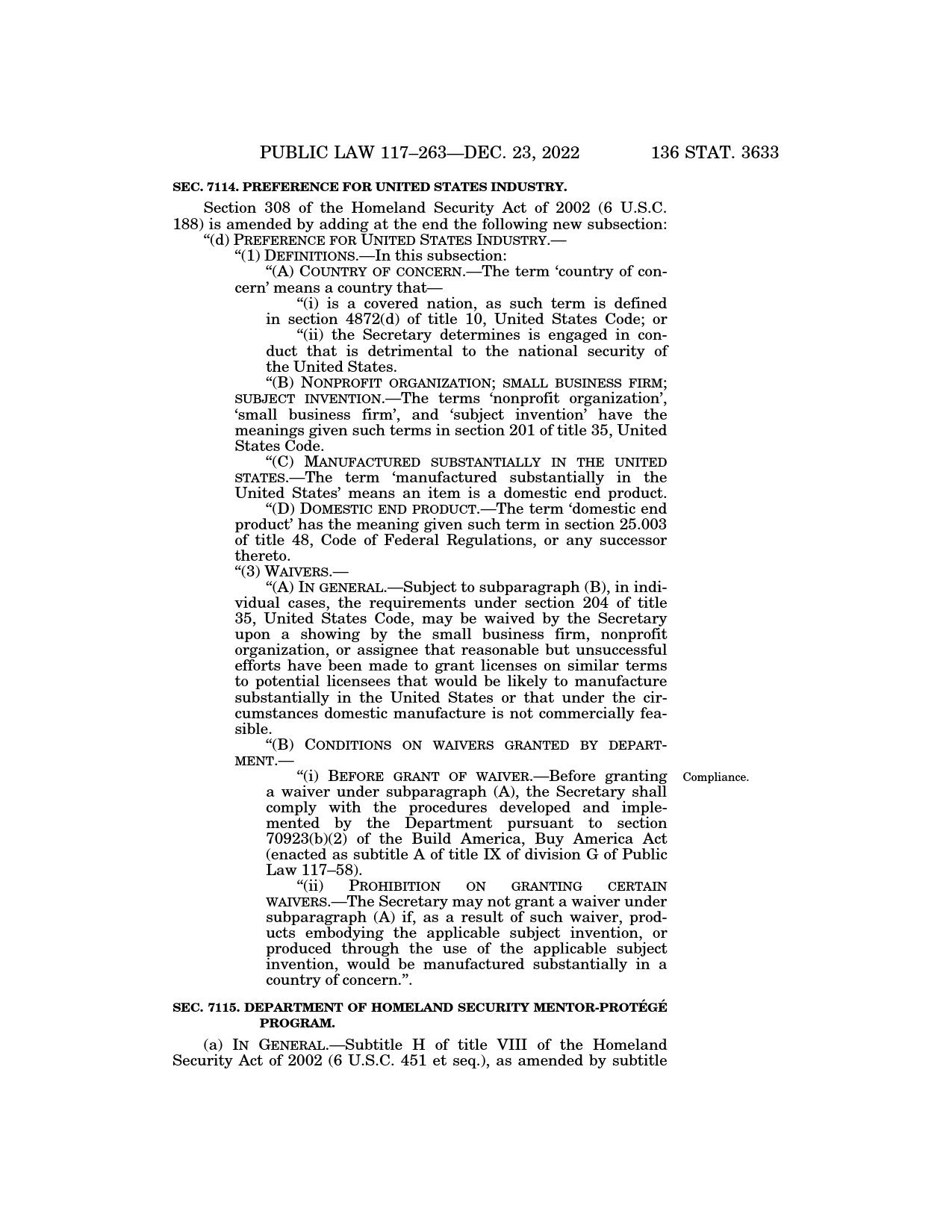 PUBLIC LAW 117–263—DEC. 23, 2022 136 STAT. 3633

SEC. 7114. PREFERENCE FOR UNITED STATES INDUSTRY.

Section 308 of the Homeland Security Act of 2002 (6 U.S.C. 188) is amended by adding at the end the following new subsection:

"(d) PREFERENCE FOR UNITED STATES INDUSTRY.—

"(1) DEFINITIONS.—In this subsection:

"(A) COUNTRY OF CONCERN.—The term 'country of concern' means a country that—

"(i) is a covered nation, as such term is defined in section 4872(d) of title 10, United States Code; or

"(ii) the Secretary determines is engaged in conduct that is detrimental to the national security of the United States.

"(B) NONPROFIT ORGANIZATION; SMALL BUSINESS FIRM; SUBJECT INVENTION.—The terms 'nonprofit organization', 'small business firm', and 'subject invention' have the meanings given such terms in section 201 of title 35, United States Code.

"(C) MANUFACTURED SUBSTANTIALLY IN THE UNITED STATES.—The term 'manufactured substantially in the United States' means an item is a domestic end product.

"(D) DOMESTIC END PRODUCT.—The term 'domestic end product' has the meaning given such term in section 25.003 of title 48, Code of Federal Regulations, or any successor thereto.

"(3) WAIVERS.—

"(A) IN GENERAL.—Subject to subparagraph (B), in individual cases, the requirements under section 204 of title 35, United States Code, may be waived by the Secretary upon a showing by the small business firm, nonprofit organization, or assignee that reasonable but unsuccessful efforts have been made to grant licenses on similar terms to potential licensees that would be likely to manufacture substantially in the United States or that under the circumstances domestic manufacture is not commercially feasible.

"(B) CONDITIONS ON WAIVERS GRANTED BY DEPARTMENT.—

Compliance.

"(i) BEFORE GRANT OF WAIVER.—Before granting a waiver under subparagraph (A), the Secretary shall comply with the procedures developed and implemented by the Department pursuant to section 70923(b)(2) of the Build America, Buy America Act (enacted as subtitle A of title IX of division G of Public Law 117–58).

"(ii) PROHIBITION ON GRANTING CERTAIN WAIVERS.—The Secretary may not grant a waiver under subparagraph (A) if, as a result of such waiver, products embodying the applicable subject invention, or produced through the use of the applicable subject invention, would be manufactured substantially in a country of concern.".

SEC. 7115. DEPARTMENT OF HOMELAND SECURITY MENTOR-PROTÉGÉ PROGRAM.

(a) IN GENERAL.—Subtitle H of title VIII of the Homeland Security Act of 2002 (6 U.S.C. 451 et seq.), as amended by subtitle